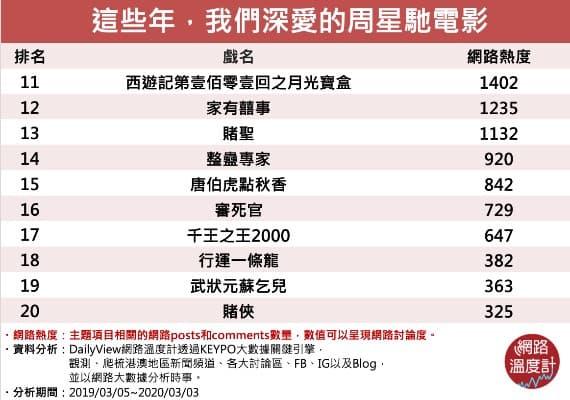 這些年，我們深愛的周星馳電影

| 排名 | 戲名 | 網路熱度 |
|---|---|---|
| 11 | 西遊記第壹佰零壹回之月光寶盒 | 1402 |
| 12 | 家有囍事 | 1235 |
| 13 | 賭聖 | 1132 |
| 14 | 整蠱專家 | 920 |
| 15 | 唐伯虎點秋香 | 842 |
| 16 | 審死官 | 729 |
| 17 | 千王之王2000 | 647 |
| 18 | 行運一條龍 | 382 |
| 19 | 武狀元蘇乞兒 | 363 |
| 20 | 賭俠 | 325 |

・網路熱度：主題項目相關的網路posts和comments數量，數值可以呈現網路討論度。
・資料分析：DailyView網路溫度計透過KEYPO大數據關鍵引擎，觀測、爬梳港澳地區新聞頻道、各大討論區、FB、IG以及Blog，並以網路大數據分析時事。
・分析期間：2019/03/05~2020/03/03

網路溫度計